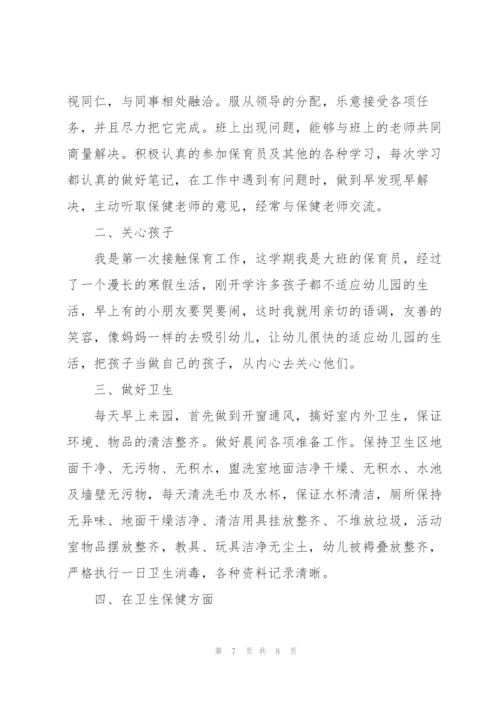 视同仁，与同事相处融洽。服从领导的分配，乐意接受各项任务，并且尽力把它完成。班上出现问题，能够与班上的老师共同商量解决。积极认真的参加保育员及其他的各种学习，每次学习都认真的做好笔记，在工作中遇到有问题时，做到早发现早解决，主动听取保健老师的意见，经常与保健老师交流。

二、关心孩子

我是第一次接触保育工作，这学期我是大班的保育员，经过了一个漫长的寒假生活，刚开学许多孩子都不适应幼儿园的生活，早上有的小朋友要哭要闹，这时我就用亲切的语调，友善的笑容，像妈妈一样的去吸引幼儿，让幼儿很快的适应幼儿园的生活，把孩子当做自己的孩子，从内心去关心他们。

三、做好卫生

每天早上来园，首先做到开窗通风，搞好室内外卫生，保证环境、物品的清洁整齐。做好晨间各项准备工作。保持卫生区地面干净、无污物、无积水，盥洗室地面洁净干燥、无积水、水池及墙壁无污物，每天清洗毛巾及水杯，保证水杯清洁，厕所保持无异味、地面干燥洁净、清洁用具挂放整齐、不堆放垃圾，活动室物品摆放整齐，教具、玩具洁净无尘土，幼儿被褥叠放整齐，严格执行一日卫生消毒，各种资料记录清晰。

四、在卫生保健方面

第 7 页 共 8 页